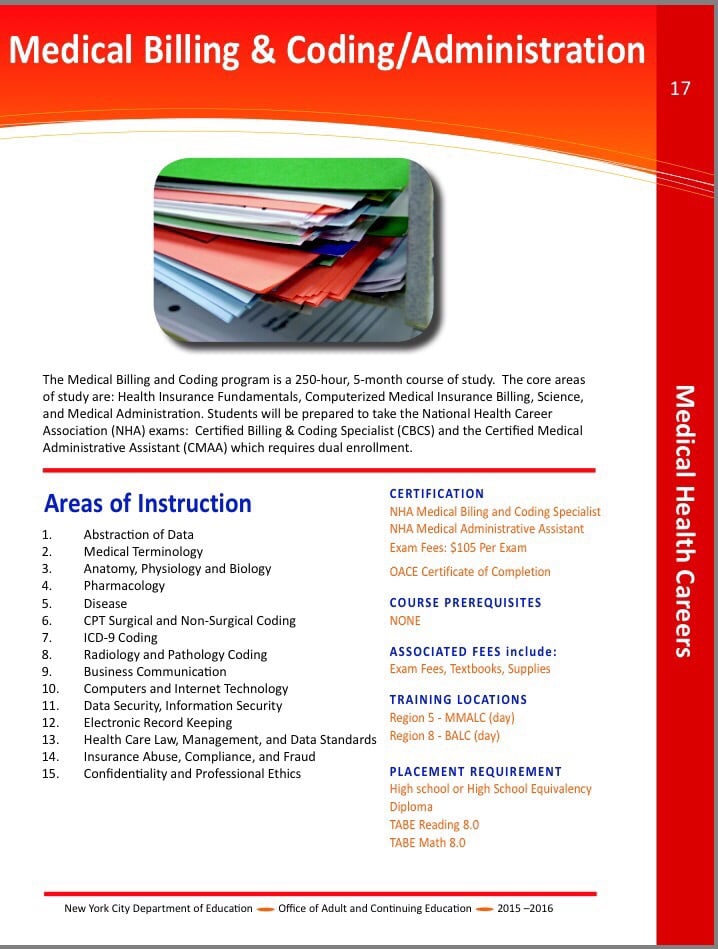 Medical Billing & Coding/Administration

17

Medical Health Careers

The Medical Billing and Coding program is a 250-hour, 5-month course of study. The core areas of study are: Health Insurance Fundamentals, Computerized Medical Insurance Billing, Science, and Medical Administration. Students will be prepared to take the National Health Career Association (NHA) exams: Certified Billing & Coding Specialist (CBCS) and the Certified Medical Administrative Assistant (CMAA) which requires dual enrollment.

Areas of Instruction

1. Abstraction of Data
2. Medical Terminology
3. Anatomy, Physiology and Biology
4. Pharmacology
5. Disease
6. CPT Surgical and Non-Surgical Coding
7. ICD-9 Coding
8. Radiology and Pathology Coding
9. Business Communication
10. Computers and Internet Technology
11. Data Security, Information Security
12. Electronic Record Keeping
13. Health Care Law, Management, and Data Standards
14. Insurance Abuse, Compliance, and Fraud
15. Confidentiality and Professional Ethics

CERTIFICATION
NHA Medical Biling and Coding Specialist
NHA Medical Administrative Assistant
Exam Fees: $105 Per Exam
OACE Certificate of Completion

COURSE PREREQUISITES
NONE

ASSOCIATED FEES include:
Exam Fees, Textbooks, Supplies

TRAINING LOCATIONS
Region 5 - MMALC (day)
Region 8 - BALC (day)

PLACEMENT REQUIREMENT
High school or High School Equivalency Diploma
TABE Reading 8.0
TABE Math 8.0

New York City Department of Education — Office of Adult and Continuing Education — 2015 –2016